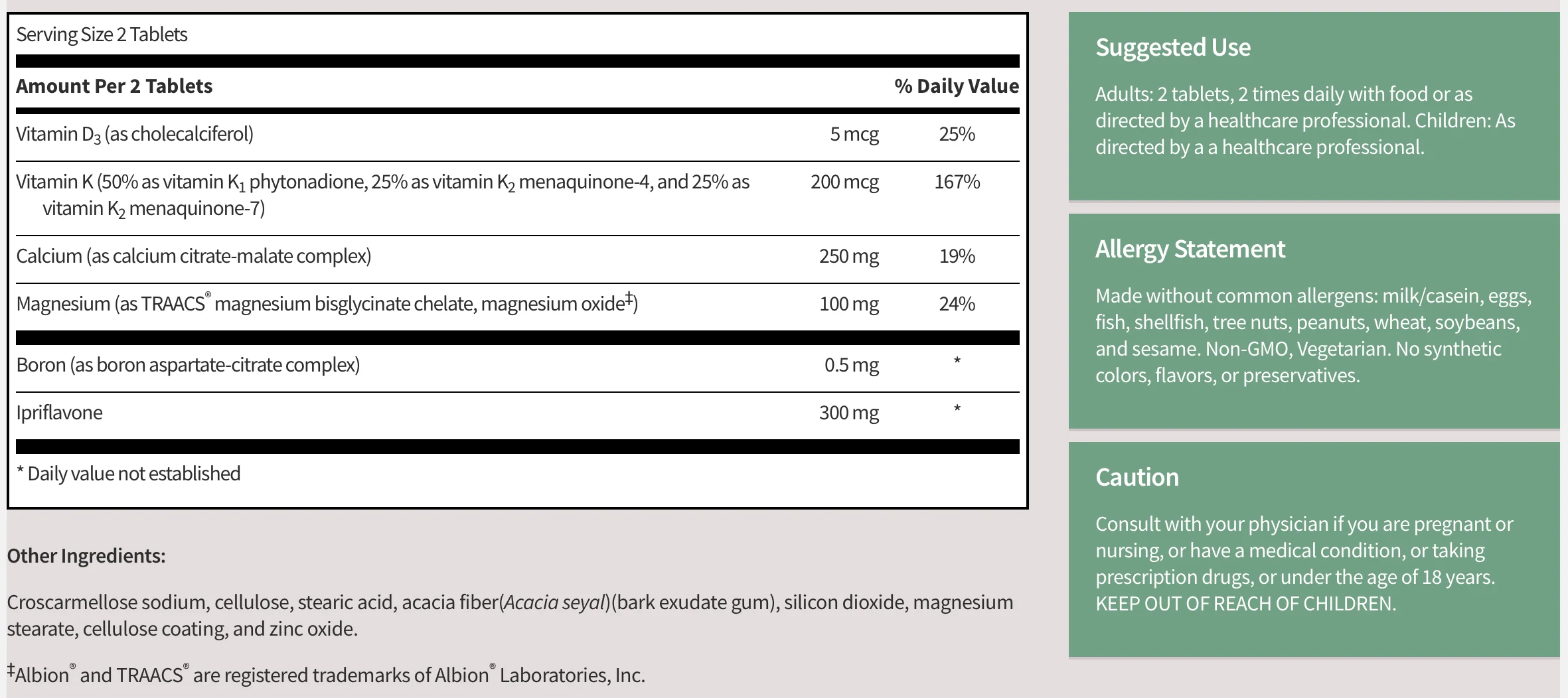 Serving Size 2 Tablets

| Amount Per 2 Tablets | | % Daily Value |
|---|---|---|
| Vitamin $D_3$ (as cholecalciferol) | 5 mcg | 25% |
| Vitamin K (50% as vitamin $K_1$ phytonadione, 25% as vitamin $K_2$ menaquinone-4, and 25% as vitamin $K_2$ menaquinone-7) | 200 mcg | 167% |
| Calcium (as calcium citrate-malate complex) | 250 mg | 19% |
| Magnesium (as TRAACS® magnesium bisglycinate chelate, magnesium oxide$^{‡}$) | 100 mg | 24% |
| Boron (as boron aspartate-citrate complex) | 0.5 mg | * |
| Ipriflavone | 300 mg | * |

* Daily value not established

Other Ingredients:

Croscarmellose sodium, cellulose, stearic acid, acacia fiber(Acacia seyal)(bark exudate gum), silicon dioxide, magnesium stearate, cellulose coating, and zinc oxide.

$^{‡}$Albion® and TRAACS® are registered trademarks of Albion® Laboratories, Inc.

Suggested Use

Adults: 2 tablets, 2 times daily with food or as directed by a healthcare professional. Children: As directed by a a healthcare professional.

Allergy Statement

Made without common allergens: milk/casein, eggs, fish, shellfish, tree nuts, peanuts, wheat, soybeans, and sesame. Non-GMO, Vegetarian. No synthetic colors, flavors, or preservatives.

Caution

Consult with your physician if you are pregnant or nursing, or have a medical condition, or taking prescription drugs, or under the age of 18 years. KEEP OUT OF REACH OF CHILDREN.